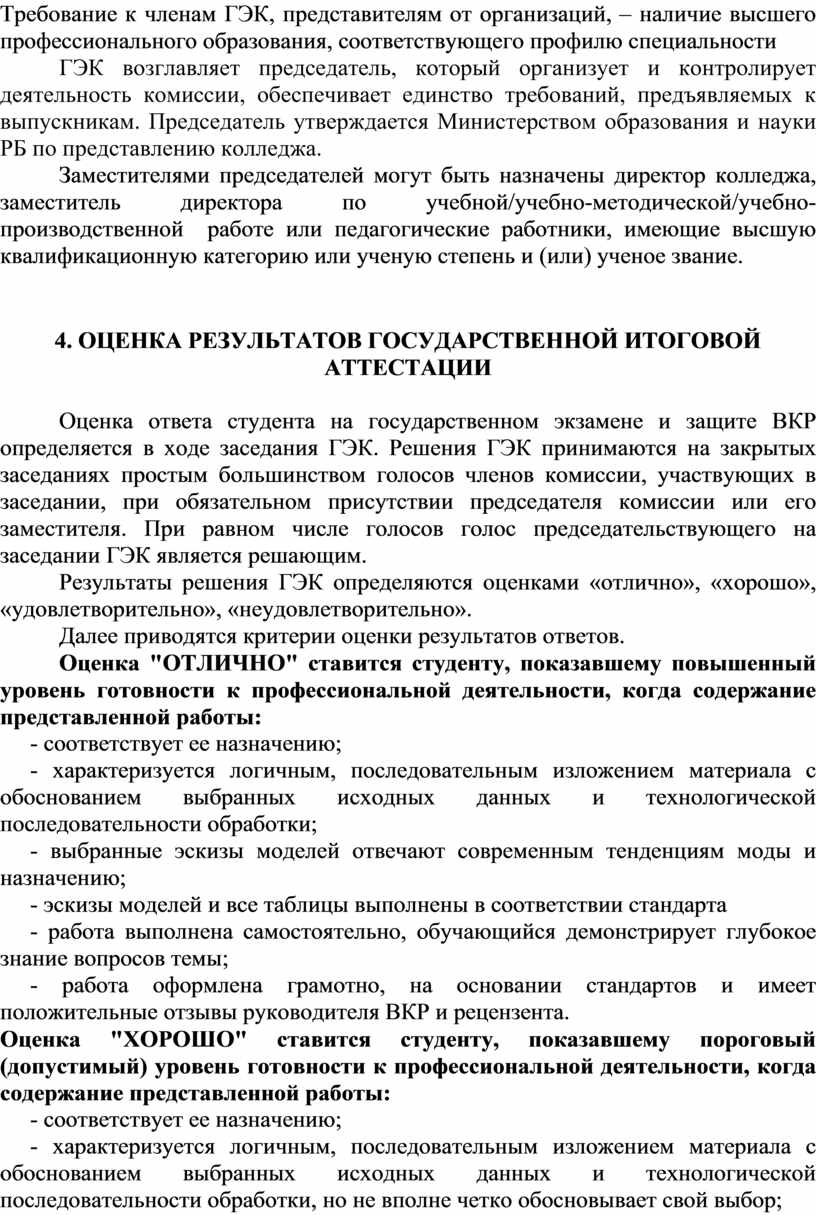 Требование к членам ГЭК, представителям от организаций, – наличие высшего профессионального образования, соответствующего профилю специальности

ГЭК возглавляет председатель, который организует и контролирует деятельность комиссии, обеспечивает единство требований, предъявляемых к выпускникам. Председатель утверждается Министерством образования и науки РБ по представлению колледжа.

Заместителями председателей могут быть назначены директор колледжа, заместитель директора по учебной/учебно-методической/учебно-производственной работе или педагогические работники, имеющие высшую квалификационную категорию или ученую степень и (или) ученое звание.

4. ОЦЕНКА РЕЗУЛЬТАТОВ ГОСУДАРСТВЕННОЙ ИТОГОВОЙ АТТЕСТАЦИИ

Оценка ответа студента на государственном экзамене и защите ВКР определяется в ходе заседания ГЭК. Решения ГЭК принимаются на закрытых заседаниях простым большинством голосов членов комиссии, участвующих в заседании, при обязательном присутствии председателя комиссии или его заместителя. При равном числе голосов голос председательствующего на заседании ГЭК является решающим.

Результаты решения ГЭК определяются оценками «отлично», «хорошо», «удовлетворительно», «неудовлетворительно».

Далее приводятся критерии оценки результатов ответов.

Оценка "ОТЛИЧНО" ставится студенту, показавшему повышенный уровень готовности к профессиональной деятельности, когда содержание представленной работы:

- соответствует ее назначению;

- характеризуется логичным, последовательным изложением материала с обоснованием выбранных исходных данных и технологической последовательности обработки;

- выбранные эскизы моделей отвечают современным тенденциям моды и назначению;

- эскизы моделей и все таблицы выполнены в соответствии стандарта

- работа выполнена самостоятельно, обучающийся демонстрирует глубокое знание вопросов темы;

- работа оформлена грамотно, на основании стандартов и имеет положительные отзывы руководителя ВКР и рецензента.

Оценка "ХОРОШО" ставится студенту, показавшему пороговый (допустимый) уровень готовности к профессиональной деятельности, когда содержание представленной работы:

- соответствует ее назначению;

- характеризуется логичным, последовательным изложением материала с обоснованием выбранных исходных данных и технологической последовательности обработки, но не вполне четко обосновывает свой выбор;